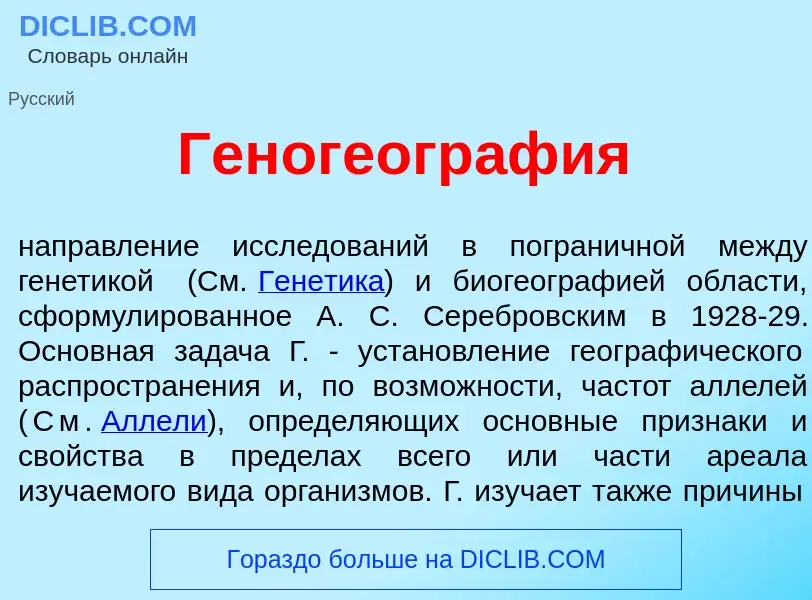 DICLIB.COM
Словарь онлайн

Русский

Геногеография

направление исследований в пограничной между генетикой (См. Генетика) и биогеографией области, сформулированное А. С. Серебровским в 1928-29. Основная задача Г. - установление географического распространения и, по возможности, частот аллелей (См. Аллели), определяющих основные признаки и свойства в пределах всего или части ареала изучаемого вида организмов. Г. изучает также причины

Гораздо больше на DICLIB.COM